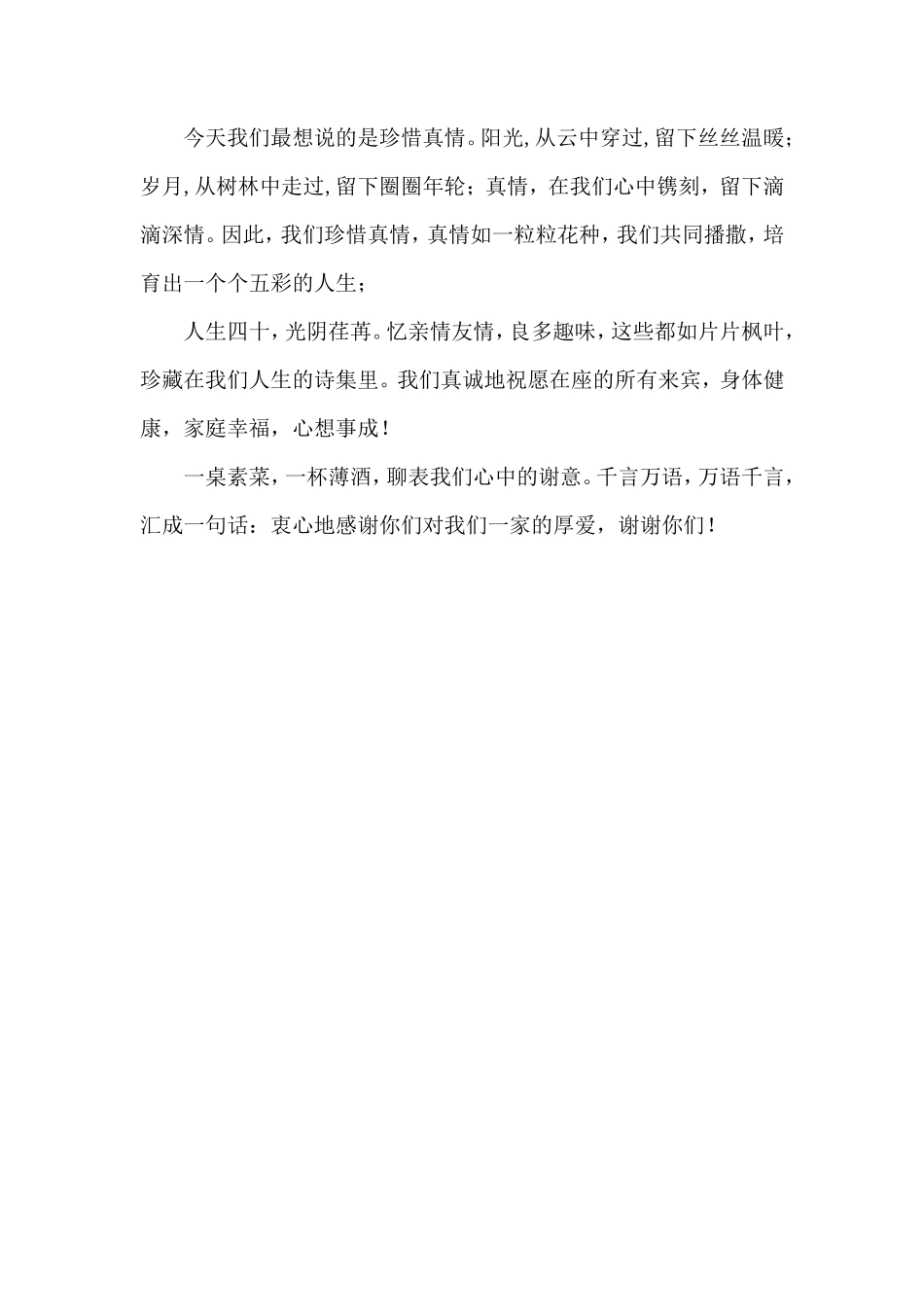 今天我们最想说的是珍惜真情。阳光,从云中穿过,留下丝丝温暖;岁月,从树林中走过,留下圈圈年轮;真情,在我们心中镌刻,留下滴滴深情。因此,我们珍惜真情,真情如一粒粒花种,我们共同播撒,培育出一个个五彩的人生;

人生四十,光阴荏苒。忆亲情友情,良多趣味,这些都如片片枫叶,珍藏在我们人生的诗集里。我们真诚地祝愿在座的所有来宾,身体健康,家庭幸福,心想事成!

一桌素菜,一杯薄酒,聊表我们心中的谢意。千言万语,万语千言,汇成一句话:衷心地感谢你们对我们一家的厚爱,谢谢你们!